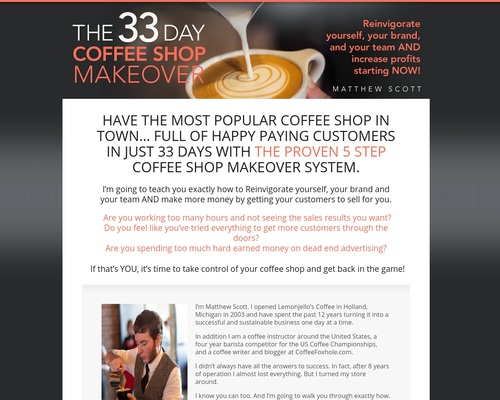 THE 33 DAY COFFEE SHOP MAKEOVER

Reinvigorate yourself, your brand, and your team AND increase profits starting NOW!

MATTHEW SCOTT

HAVE THE MOST POPULAR COFFEE SHOP IN TOWN... FULL OF HAPPY PAYING CUSTOMERS IN JUST 33 DAYS WITH THE PROVEN 5 STEP COFFEE SHOP MAKEOVER SYSTEM.

I'm going to teach you exactly how to Reinvigorate yourself, your brand and your team AND make more money by getting your customers to sell for you.

Are you working too many hours and not seeing the sales results you want?
Do you feel like you've tried everything to get more customers through the doors?
Are you spending too much hard earned money on dead end advertising?

If that's YOU, it's time to take control of your coffee shop and get back in the game!

I'm Matthew Scott. I opened Lemonjello's Coffee in Holland, Michigan in 2003 and have spent the past 12 years turning it into a successful and sustainable business one day at a time.

In addition I am a coffee instructor around the United States, a four year barista competitor for the US Coffee Championships, and a coffee writer and blogger at CoffeeFoxhole.com.

I didn't always have all the answers to success. In fact, after 8 years of operation I almost lost everything. But I turned my store around.

I know you can too. And I'm going to walk you through exactly how.